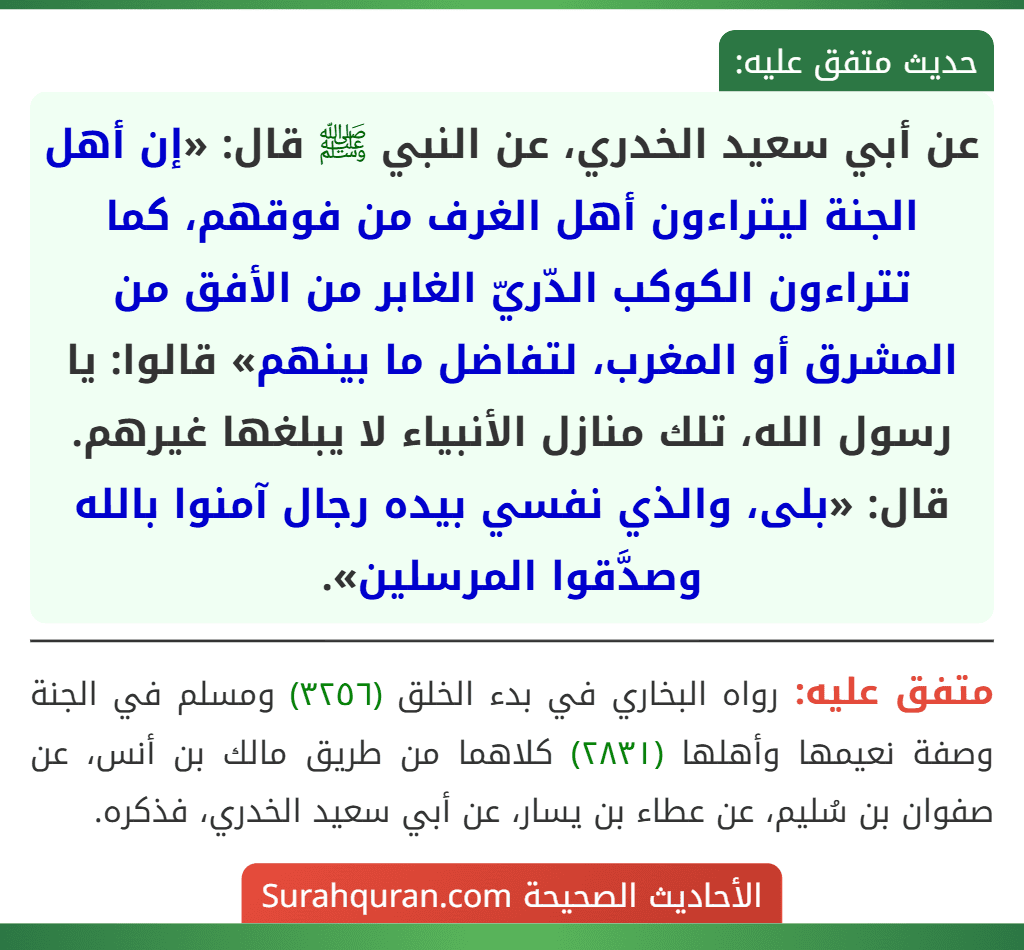 حديث متفق عليه:

عن أبي سعيد الخدري، عن النبي ﷺ قال: «إن أهل الجنة ليتراءون أهل الغرف من فوقهم، كما تتراءون الكوكب الدّريّ الغابر من الأفق من المشرق أو المغرب، لتفاضل ما بينهم» قالوا: يا رسول الله، تلك منازل الأنبياء لا يبلغها غيرهم. قال: «بلى، والذي نفسي بيده رجال آمنوا بالله وصدَّقوا المرسلين».

متفق عليه: رواه البخاري في بدء الخلق (٣٢٥٦) ومسلم في الجنة وصفة نعيمها وأهلها (٢٨٣١) كلاهما من طريق مالك بن أنس، عن صفوان بن سُليم، عن عطاء بن يسار، عن أبي سعيد الخدري، فذكره.

الأحاديث الصحيحة Surahquran.com